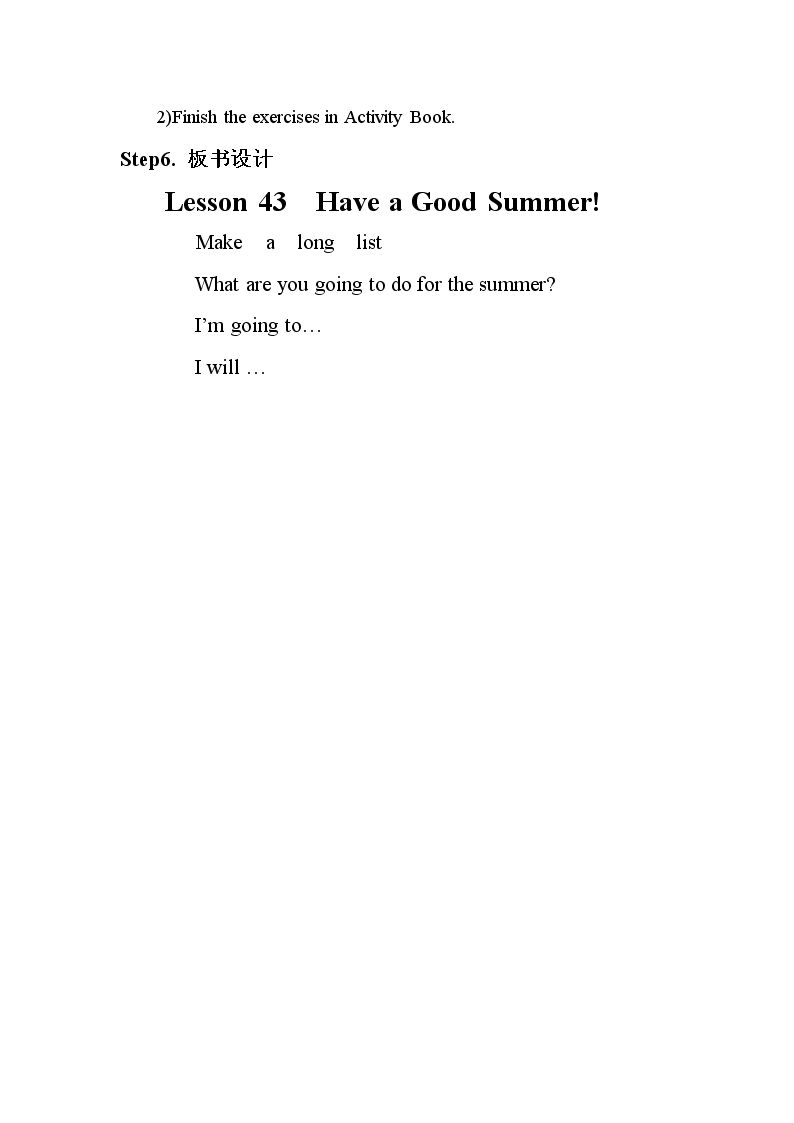 2)Finish the exercises in Activity Book.

Step6. 板书设计

Lesson 43 Have a Good Summer!

Make a long list

What are you going to do for the summer?

I'm going to…

I will …